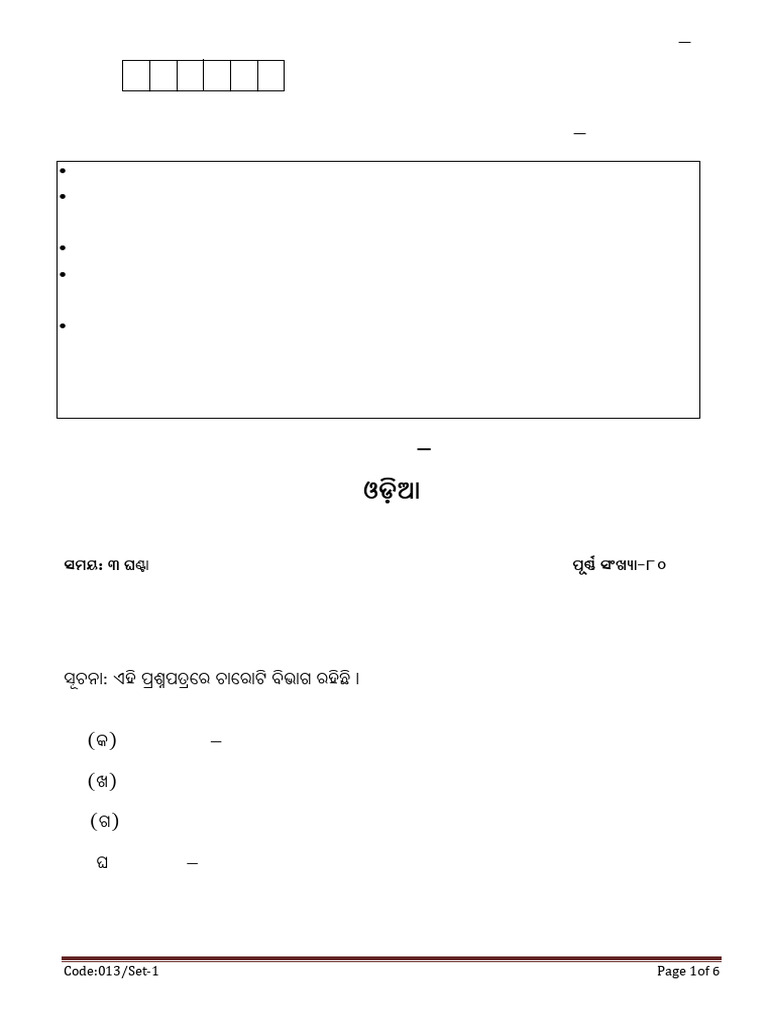 –

–

•
•
•
•
•

–

ଓଡ଼ିଆ

ସମୟ: ୩ ଘଣ୍ଟା

ପୂର୍ଣ୍ଣ ସଂଖ୍ୟା-୮୦

ସୂଚନା: ଏହି ପ୍ରଶ୍ନପତ୍ରରେ ଚାରୋଟି ବିଭାଗ ରହିଛି ।

(କ) –

(ଖ)

(ଗ)

ଘ –

Code:013/Set-1

Page 1of 6